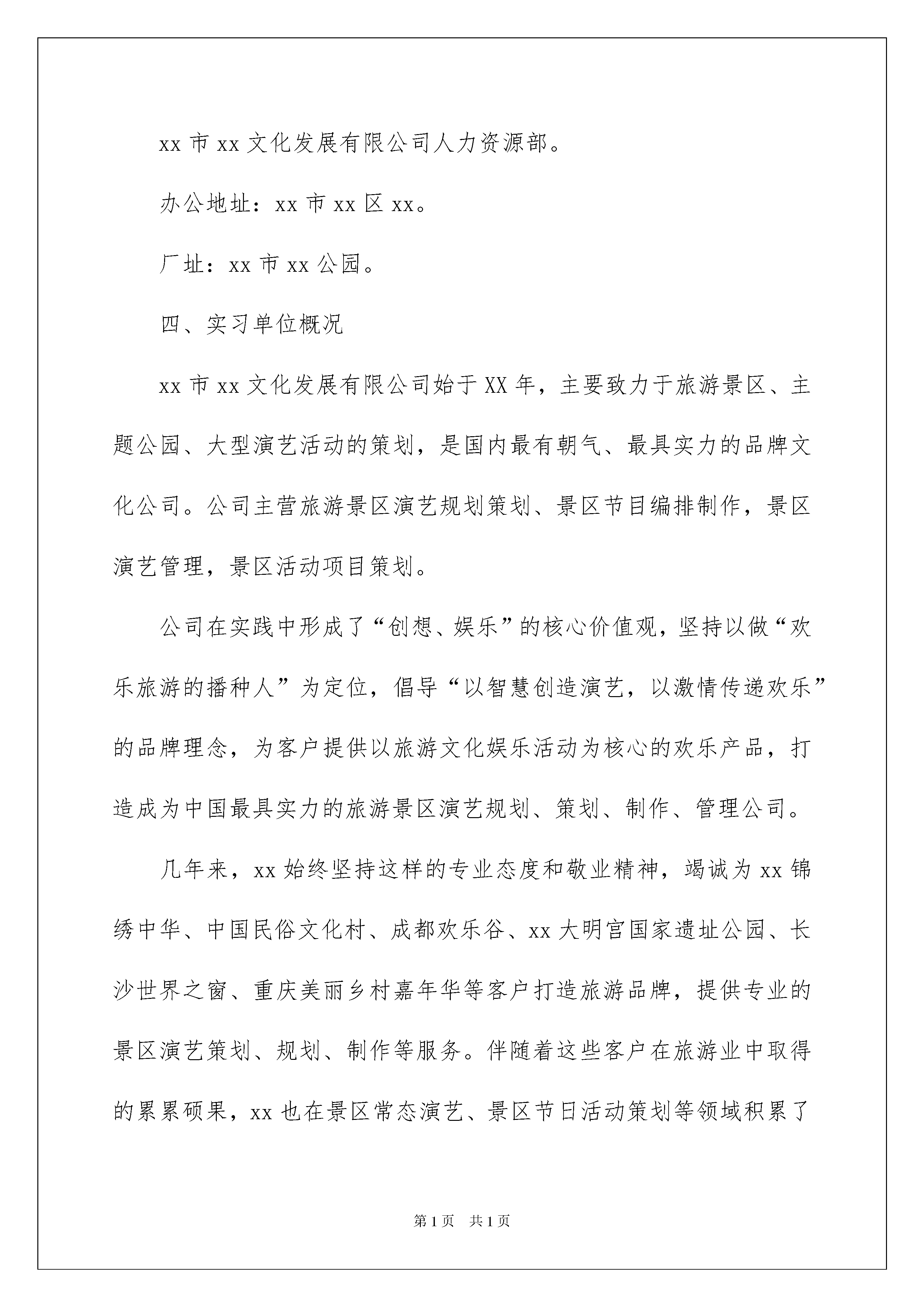 xx 市 xx 文化发展有限公司人力资源部。

办公地址：xx 市 xx 区 xx。

厂址：xx 市 xx 公园。

四、实习单位概况

xx 市 xx 文化发展有限公司始于 XX 年，主要致力于旅游景区、主题公园、大型演艺活动的策划，是国内最有朝气、最具实力的品牌文化公司。公司主营旅游景区演艺规划策划、景区节目编排制作，景区演艺管理，景区活动项目策划。

公司在实践中形成了“创想、娱乐”的核心价值观，坚持以做“欢乐旅游的播种人”为定位，倡导“以智慧创造演艺，以激情传递欢乐”的品牌理念，为客户提供以旅游文化娱乐活动为核心的欢乐产品，打造成为中国最具实力的旅游景区演艺规划、策划、制作、管理公司。

几年来，xx 始终坚持这样的专业态度和敬业精神，竭诚为 xx 锦绣中华、中国民俗文化村、成都欢乐谷、xx 大明宫国家遗址公园、长沙世界之窗、重庆美丽乡村嘉年华等客户打造旅游品牌，提供专业的景区演艺策划、规划、制作等服务。伴随着这些客户在旅游业中取得的累累硕果，xx 也在景区常态演艺、景区节日活动策划等领域积累了

第 1 页　共 1 页